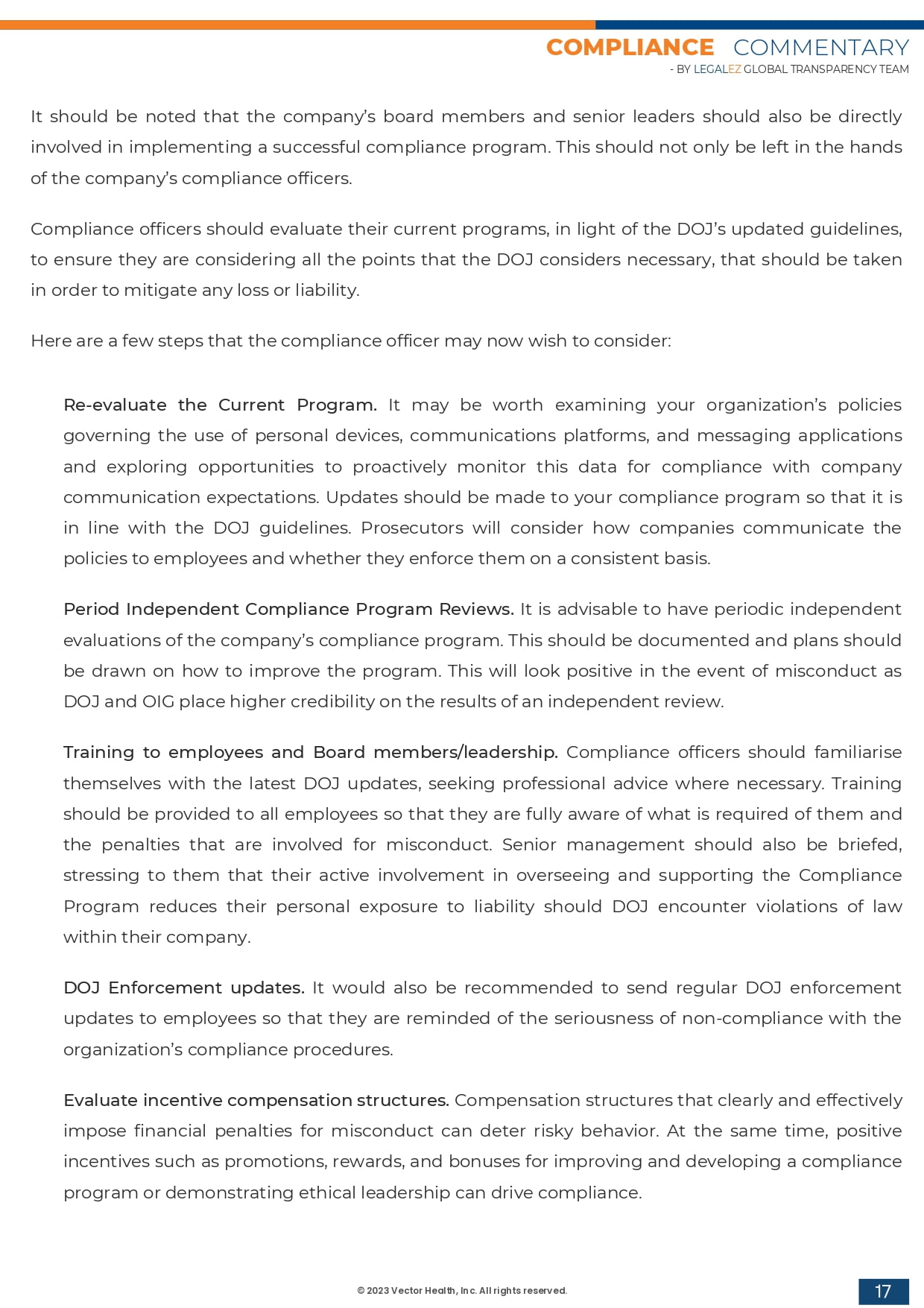 COMPLIANCE COMMENTARY
- BY LEGALEZ GLOBAL TRANSPARENCY TEAM

It should be noted that the company's board members and senior leaders should also be directly involved in implementing a successful compliance program. This should not only be left in the hands of the company's compliance officers.

Compliance officers should evaluate their current programs, in light of the DOJ's updated guidelines, to ensure they are considering all the points that the DOJ considers necessary, that should be taken in order to mitigate any loss or liability.

Here are a few steps that the compliance officer may now wish to consider:

Re-evaluate the Current Program. It may be worth examining your organization's policies governing the use of personal devices, communications platforms, and messaging applications and exploring opportunities to proactively monitor this data for compliance with company communication expectations. Updates should be made to your compliance program so that it is in line with the DOJ guidelines. Prosecutors will consider how companies communicate the policies to employees and whether they enforce them on a consistent basis.

Period Independent Compliance Program Reviews. It is advisable to have periodic independent evaluations of the company's compliance program. This should be documented and plans should be drawn on how to improve the program. This will look positive in the event of misconduct as DOJ and OIG place higher credibility on the results of an independent review.

Training to employees and Board members/leadership. Compliance officers should familiarise themselves with the latest DOJ updates, seeking professional advice where necessary. Training should be provided to all employees so that they are fully aware of what is required of them and the penalties that are involved for misconduct. Senior management should also be briefed, stressing to them that their active involvement in overseeing and supporting the Compliance Program reduces their personal exposure to liability should DOJ encounter violations of law within their company.

DOJ Enforcement updates. It would also be recommended to send regular DOJ enforcement updates to employees so that they are reminded of the seriousness of non-compliance with the organization's compliance procedures.

Evaluate incentive compensation structures. Compensation structures that clearly and effectively impose financial penalties for misconduct can deter risky behavior. At the same time, positive incentives such as promotions, rewards, and bonuses for improving and developing a compliance program or demonstrating ethical leadership can drive compliance.

© 2023 Vector Health, Inc. All rights reserved.

17